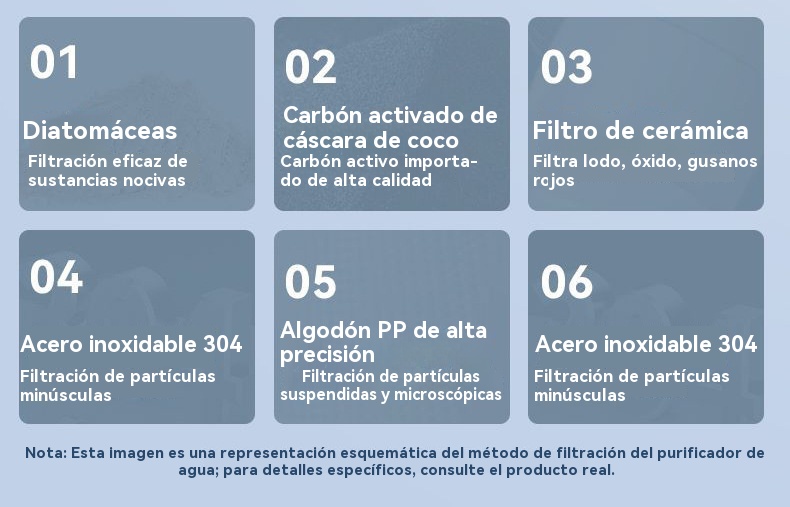 01

Diatomáceas

Filtración eficaz de sustancias nocivas

02

Carbón activado de cáscara de coco

Carbón activo importado de alta calidad

03

Filtro de cerámica

Filtra lodo, óxido, gusanos rojos

04

Acero inoxidable 304

Filtración de partículas minúsculas

05

Algodón PP de alta precisión

Filtración de partículas suspendidas y microscópicas

06

Acero inoxidable 304

Filtración de partículas minúsculas

Nota: Esta imagen es una representación esquemática del método de filtración del purificador de agua; para detalles específicos, consulte el producto real.